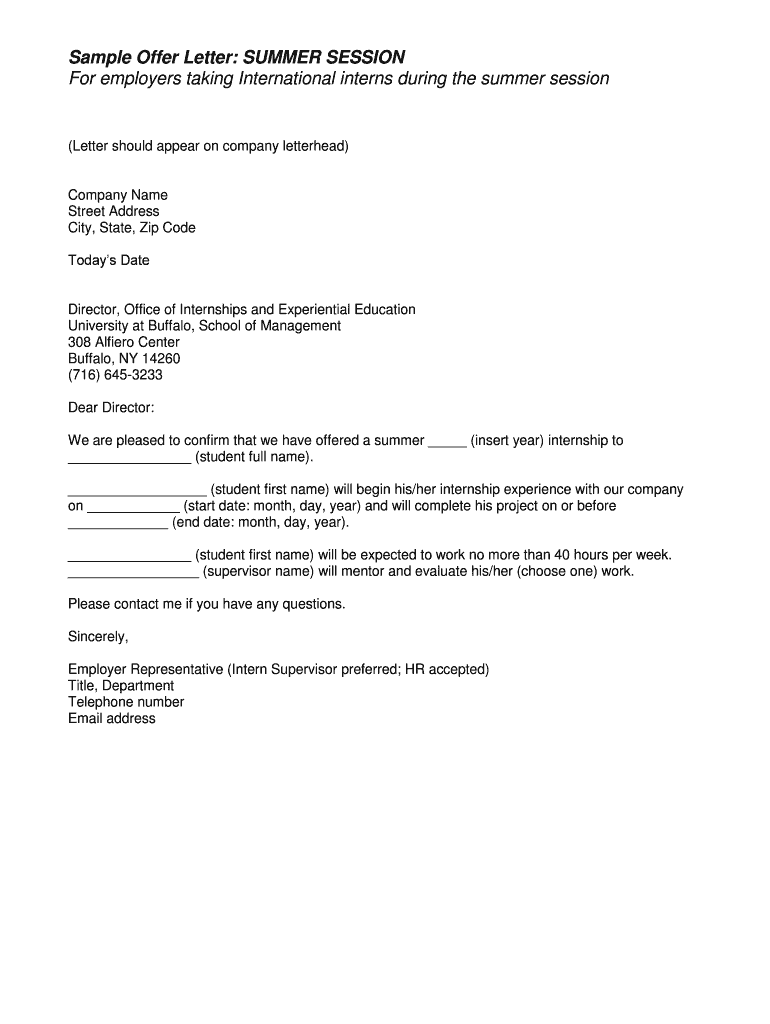 Sample Offer Letter: SUMMER SESSION
For employers taking International interns during the summer session

(Letter should appear on company letterhead)

Company Name
Street Address
City, State, Zip Code

Today's Date

Director, Office of Internships and Experiential Education
University at Buffalo, School of Management
308 Alfiero Center
Buffalo, NY 14260
(716) 645-3233

Dear Director:

We are pleased to confirm that we have offered a summer _____ (insert year) internship to ________________ (student full name).

__________________ (student first name) will begin his/her internship experience with our company on ____________ (start date: month, day, year) and will complete his project on or before _____________ (end date: month, day, year).

________________ (student first name) will be expected to work no more than 40 hours per week. _________________ (supervisor name) will mentor and evaluate his/her (choose one) work.

Please contact me if you have any questions.

Sincerely,

Employer Representative (Intern Supervisor preferred; HR accepted)
Title, Department
Telephone number
Email address